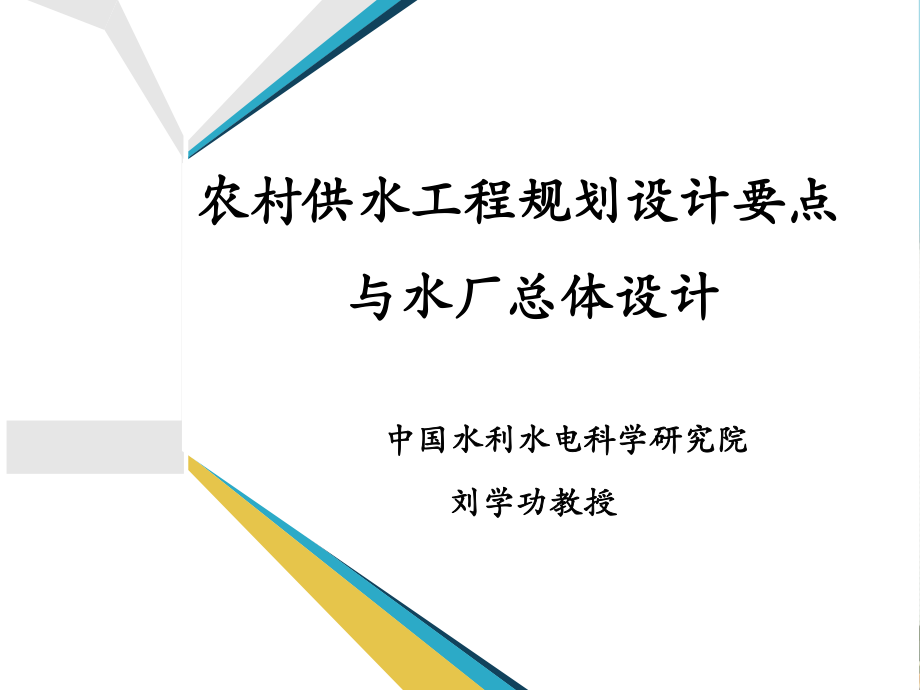 农村供水工程规划设计要点
与水厂总体设计

中国水利水电科学研究院
刘学功教授